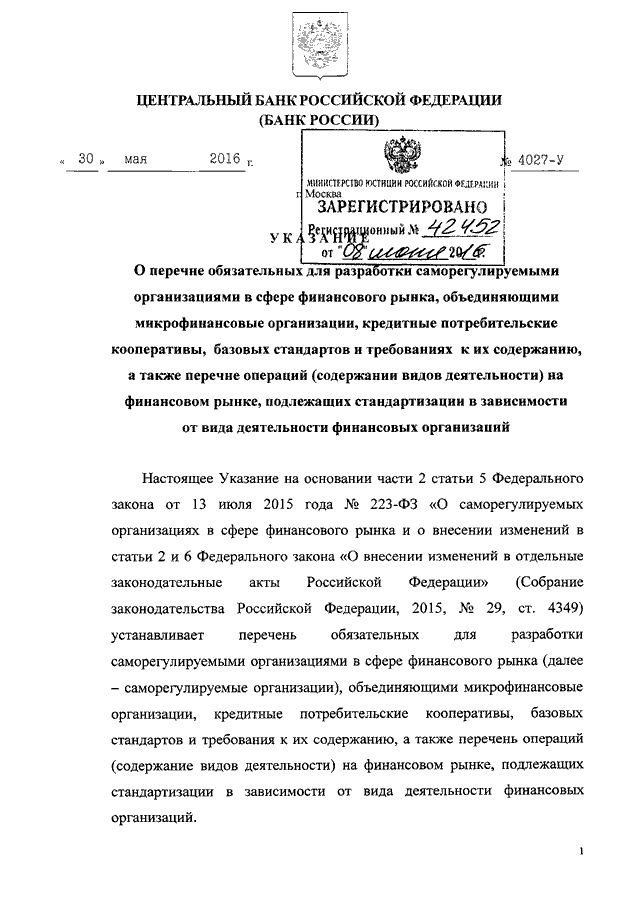 ЦЕНТРАЛЬНЫЙ БАНК РОССИЙСКОЙ ФЕДЕРАЦИИ
(БАНК РОССИИ)

« 30 » мая 2016 г. № 4027-У

г. Москва

МИНИСТЕРСТВО ЮСТИЦИИ РОССИЙСКОЙ ФЕДЕРАЦИИ
ЗАРЕГИСТРИРОВАНО
Регистрационный № 42452
от "08" июня 2016.

УКАЗАНИЕ

О перечне обязательных для разработки саморегулируемыми организациями в сфере финансового рынка, объединяющими микрофинансовые организации, кредитные потребительские кооперативы, базовых стандартов и требованиях к их содержанию, а также перечне операций (содержании видов деятельности) на финансовом рынке, подлежащих стандартизации в зависимости от вида деятельности финансовых организаций

Настоящее Указание на основании части 2 статьи 5 Федерального закона от 13 июля 2015 года № 223-ФЗ «О саморегулируемых организациях в сфере финансового рынка и о внесении изменений в статьи 2 и 6 Федерального закона «О внесении изменений в отдельные законодательные акты Российской Федерации» (Собрание законодательства Российской Федерации, 2015, № 29, ст. 4349) устанавливает перечень обязательных для разработки саморегулируемыми организациями в сфере финансового рынка (далее – саморегулируемые организации), объединяющими микрофинансовые организации, кредитные потребительские кооперативы, базовых стандартов и требования к их содержанию, а также перечень операций (содержание видов деятельности) на финансовом рынке, подлежащих стандартизации в зависимости от вида деятельности финансовых организаций.

1